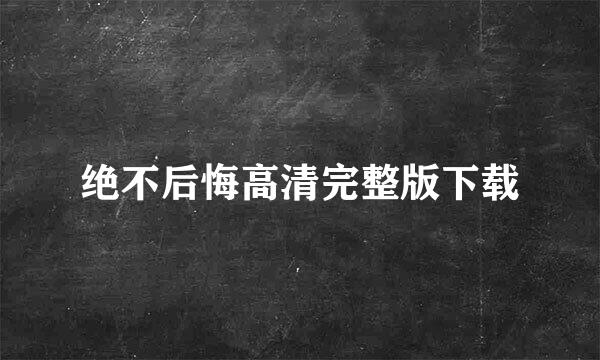 绝不后悔高清完整版下载